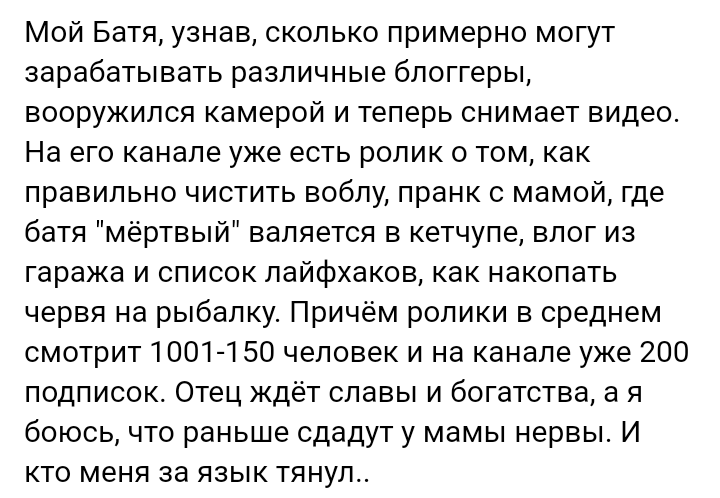 Мой Батя, узнав, сколько примерно могут зарабатывать различные блоггеры, вооружился камерой и теперь снимает видео. На его канале уже есть ролик о том, как правильно чистить воблу, пранк с мамой, где батя "мёртвый" валяется в кетчупе, влог из гаража и список лайфхаков, как накопать червя на рыбалку. Причём ролики в среднем смотрит 1001-150 человек и на канале уже 200 подписок. Отец ждёт славы и богатства, а я боюсь, что раньше сдадут у мамы нервы. И кто меня за язык тянул..